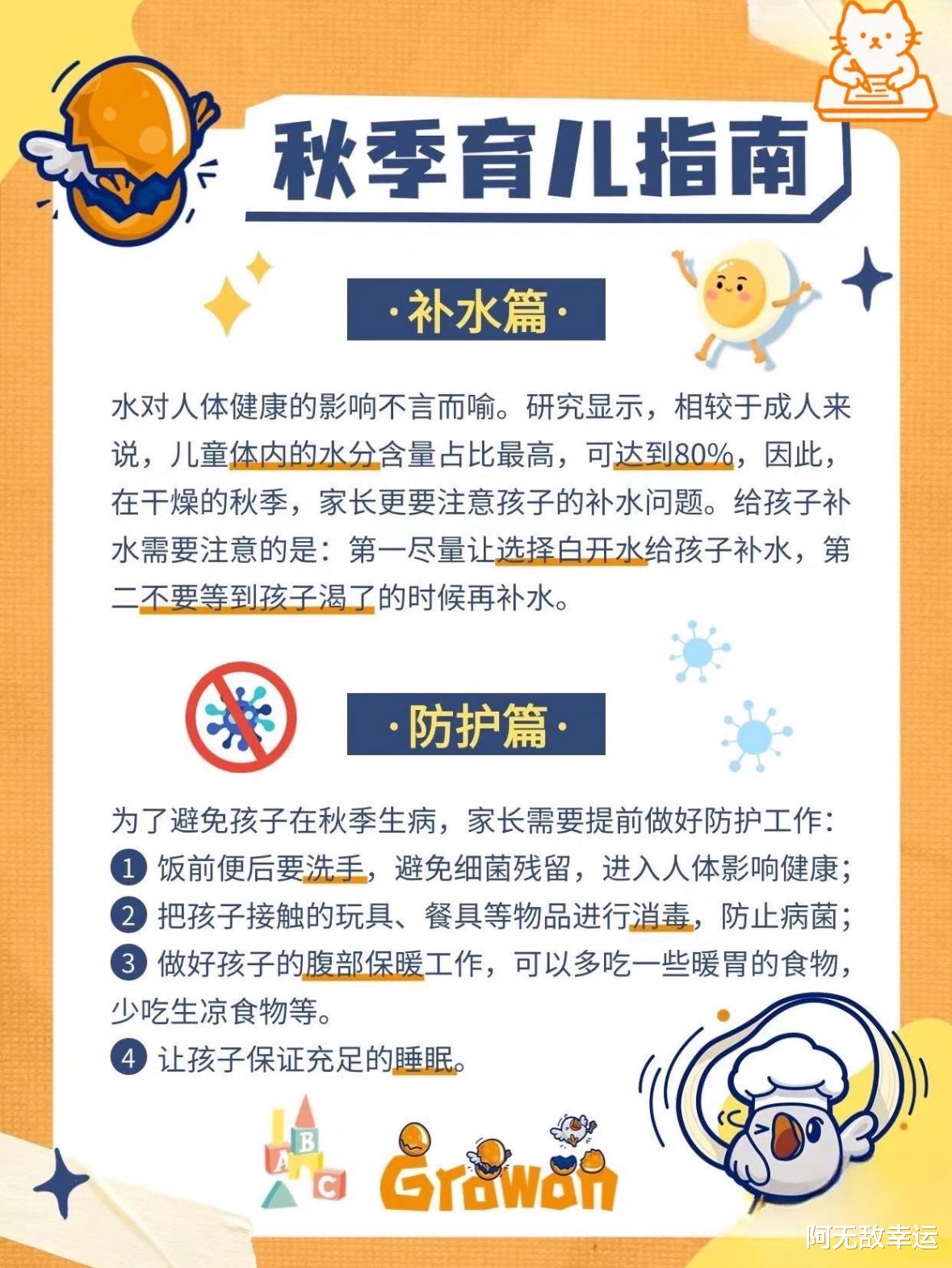 秋季育儿指南

·补水篇·

水对人体健康的影响不言而喻。研究显示，相较于成人来说，儿童体内的水分含量占比最高，可达到80%，因此，在干燥的秋季，家长更要注意孩子的补水问题。给孩子补水需要注意的是：第一尽量让选择白开水给孩子补水，第二不要等到孩子渴了的时候再补水。

·防护篇·

为了避免孩子在秋季生病，家长需要提前做好防护工作：
1 饭前便后要洗手，避免细菌残留，进入人体影响健康；
2 把孩子接触的玩具、餐具等物品进行消毒，防止病菌；
3 做好孩子的腹部保暖工作，可以多吃一些暖胃的食物，少吃生凉食物等。
4 让孩子保证充足的睡眠。

A B C

Growon

阿无敌幸运